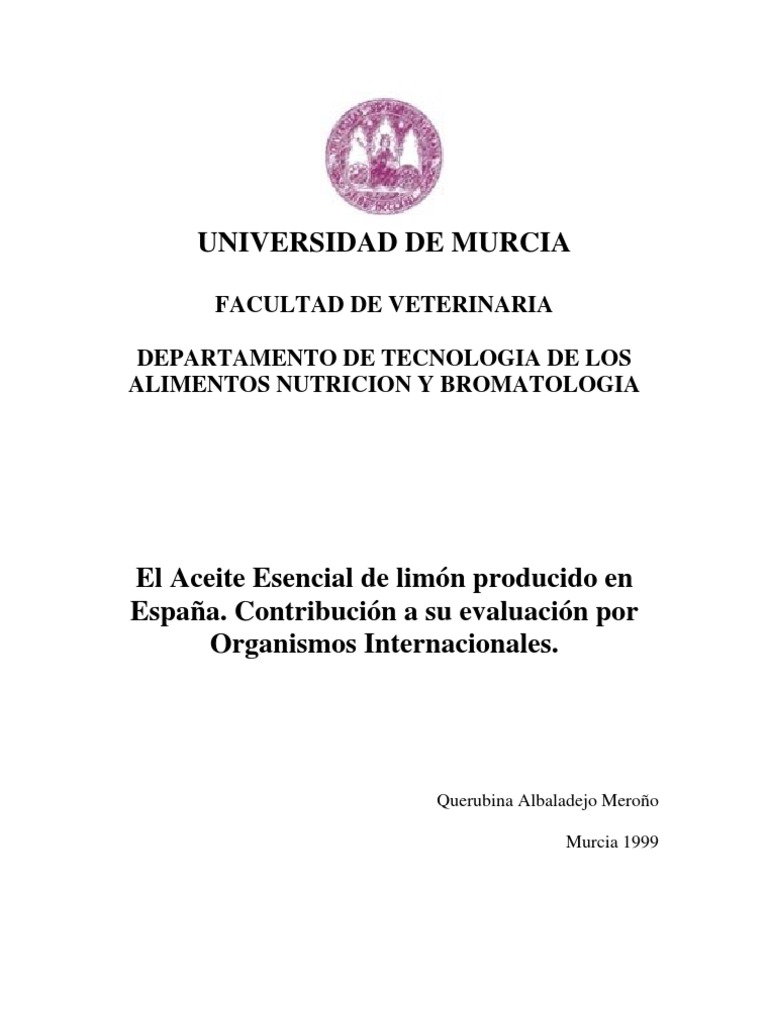 UNIVERSIDAD DE MURCIA

FACULTAD DE VETERINARIA

DEPARTAMENTO DE TECNOLOGIA DE LOS ALIMENTOS NUTRICION Y BROMATOLOGIA

El Aceite Esencial de limón producido en España. Contribución a su evaluación por Organismos Internacionales.

Querubina Albaladejo Meroño

Murcia 1999